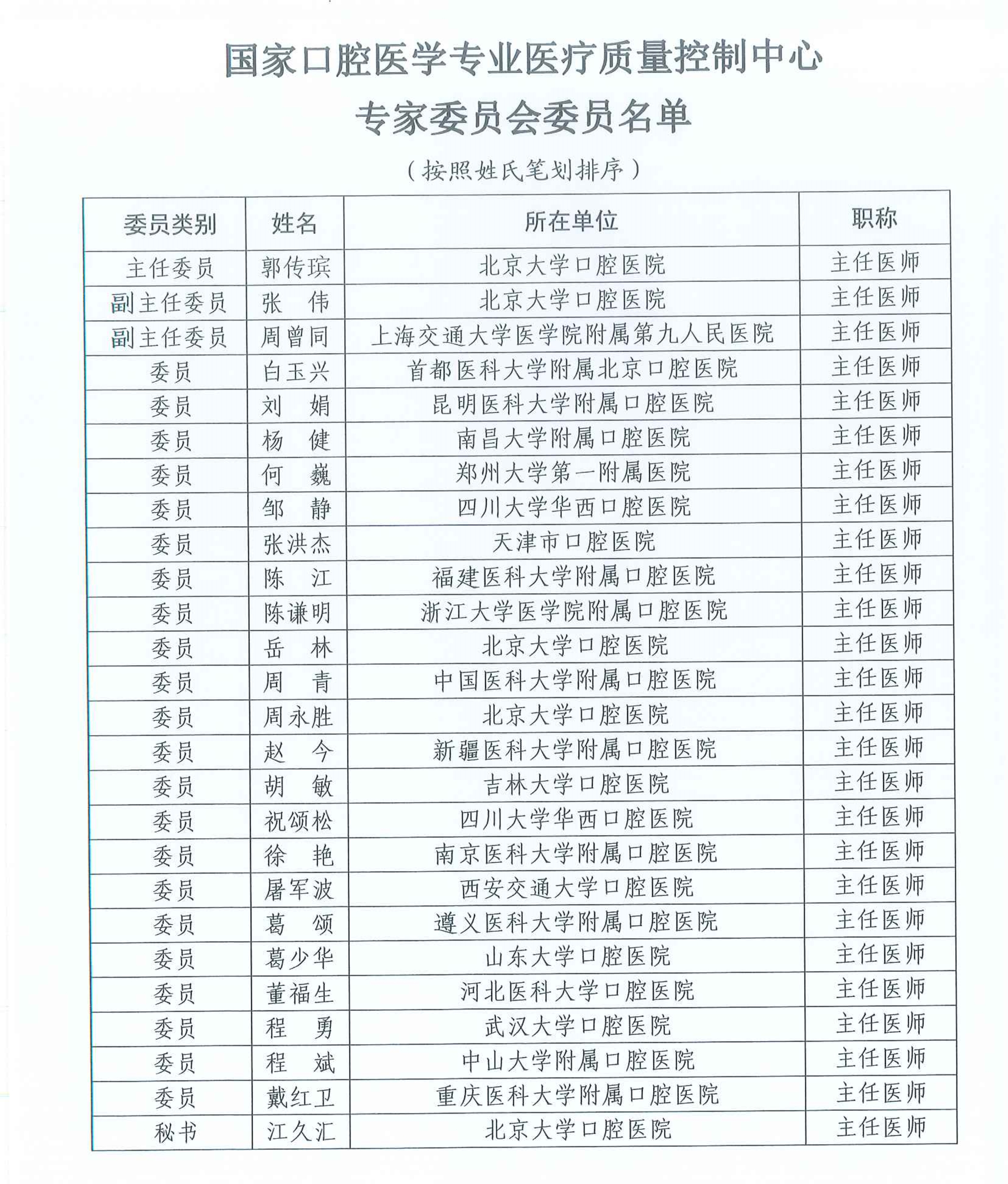 国家口腔医学专业医疗质量控制中心
专家委员会委员名单

（按照姓氏笔划排序）

| 委员类别 | 姓名 | 所在单位 | 职称 |
|---|---|---|---|
| 主任委员 | 郭传瑸 | 北京大学口腔医院 | 主任医师 |
| 副主任委员 | 张　伟 | 北京大学口腔医院 | 主任医师 |
| 副主任委员 | 周曾同 | 上海交通大学医学院附属第九人民医院 | 主任医师 |
| 委员 | 白玉兴 | 首都医科大学附属北京口腔医院 | 主任医师 |
| 委员 | 刘　娟 | 昆明医科大学附属口腔医院 | 主任医师 |
| 委员 | 杨　健 | 南昌大学附属口腔医院 | 主任医师 |
| 委员 | 何　巍 | 郑州大学第一附属医院 | 主任医师 |
| 委员 | 邹　静 | 四川大学华西口腔医院 | 主任医师 |
| 委员 | 张洪杰 | 天津市口腔医院 | 主任医师 |
| 委员 | 陈　江 | 福建医科大学附属口腔医院 | 主任医师 |
| 委员 | 陈谦明 | 浙江大学医学院附属口腔医院 | 主任医师 |
| 委员 | 岳　林 | 北京大学口腔医院 | 主任医师 |
| 委员 | 周　青 | 中国医科大学附属口腔医院 | 主任医师 |
| 委员 | 周永胜 | 北京大学口腔医院 | 主任医师 |
| 委员 | 赵　今 | 新疆医科大学附属口腔医院 | 主任医师 |
| 委员 | 胡　敏 | 吉林大学口腔医院 | 主任医师 |
| 委员 | 祝颂松 | 四川大学华西口腔医院 | 主任医师 |
| 委员 | 徐　艳 | 南京医科大学附属口腔医院 | 主任医师 |
| 委员 | 屠军波 | 西安交通大学口腔医院 | 主任医师 |
| 委员 | 葛　颂 | 遵义医科大学附属口腔医院 | 主任医师 |
| 委员 | 葛少华 | 山东大学口腔医院 | 主任医师 |
| 委员 | 董福生 | 河北医科大学口腔医院 | 主任医师 |
| 委员 | 程　勇 | 武汉大学口腔医院 | 主任医师 |
| 委员 | 程　斌 | 中山大学附属口腔医院 | 主任医师 |
| 委员 | 戴红卫 | 重庆医科大学附属口腔医院 | 主任医师 |
| 秘书 | 江久汇 | 北京大学口腔医院 | 主任医师 |